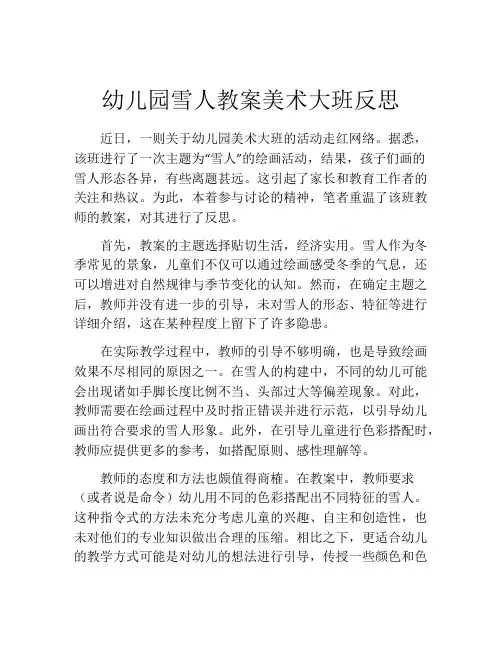 幼儿园雪人教案美术大班反思

近日，一则关于幼儿园美术大班的活动走红网络。据悉，该班进行了一次主题为“雪人”的绘画活动，结果，孩子们画的雪人形态各异，有些离题甚远。这引起了家长和教育工作者的关注和热议。为此，本着参与讨论的精神，笔者重温了该班教师的教案，对其进行了反思。

首先，教案的主题选择贴切生活，经济实用。雪人作为冬季常见的景象，儿童们不仅可以通过绘画感受冬季的气息，还可以增进对自然规律与季节变化的认知。然而，在确定主题之后，教师并没有进一步的引导，未对雪人的形态、特征等进行详细介绍，这在某种程度上留下了许多隐患。

在实际教学过程中，教师的引导不够明确，也是导致绘画效果不尽相同的原因之一。在雪人的构建中，不同的幼儿可能会出现诸如手脚长度比例不当、头部过大等偏差现象。对此，教师需要在绘画过程中及时指正错误并进行示范，以引导幼儿画出符合要求的雪人形象。此外，在引导儿童进行色彩搭配时，教师应提供更多的参考，如搭配原则、感性理解等。

教师的态度和方法也颇值得商榷。在教案中，教师要求（或者说是命令）幼儿用不同的色彩搭配出不同特征的雪人。这种指令式的方法未充分考虑儿童的兴趣、自主和创造性，也未对他们的专业知识做出合理的压缩。相比之下，更适合幼儿的教学方式可能是对幼儿的想法进行引导，传授一些颜色和色